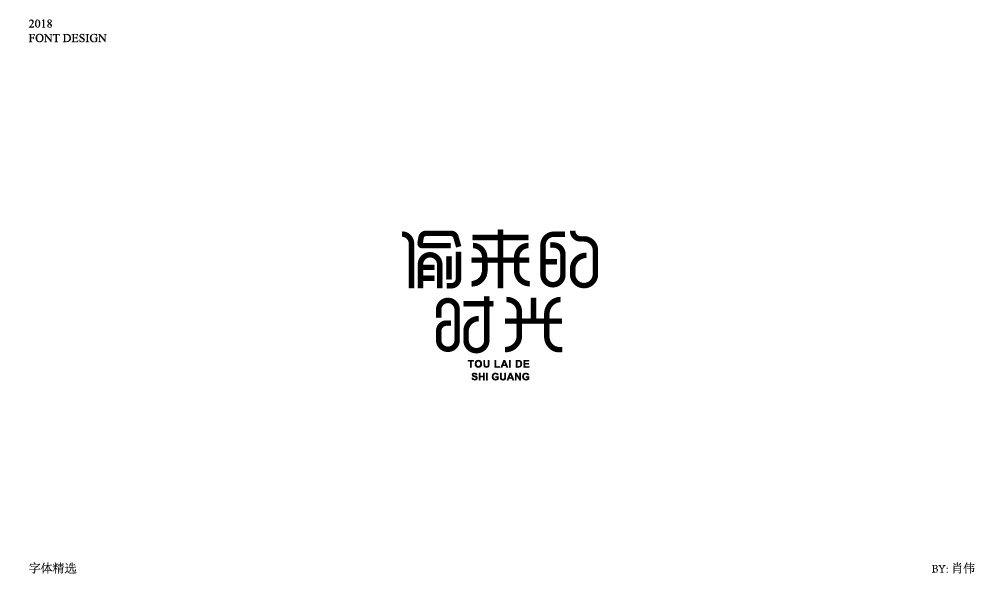 2018
FONT DESIGN

偷来的
时光
TOU LAI DE
SHI GUANG

字体精选

BY: 肖伟